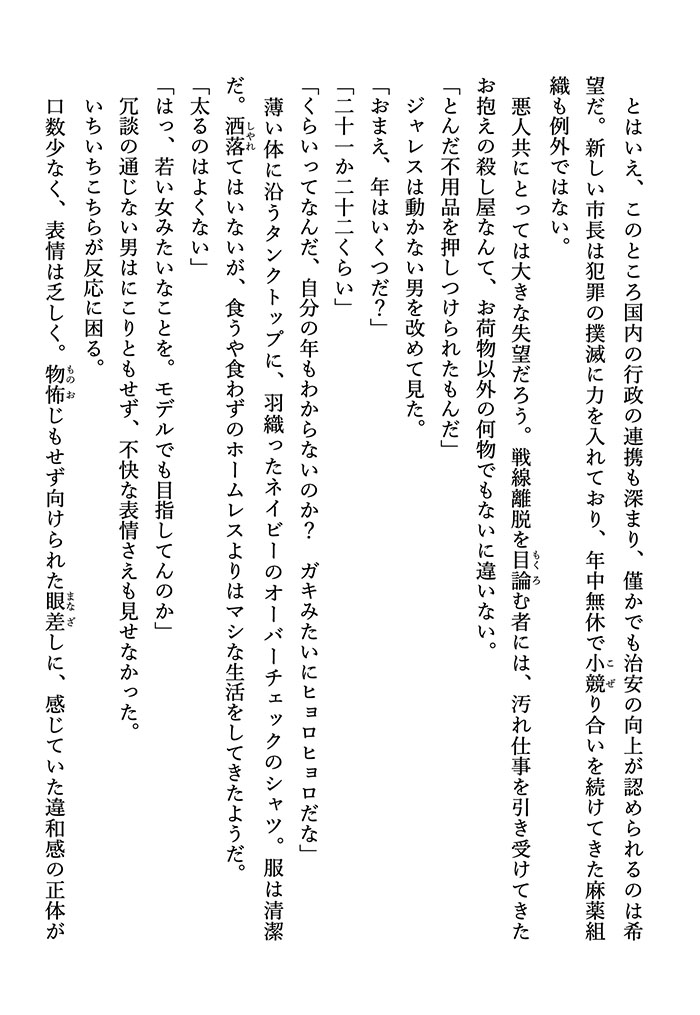 とはいえ、このところ国内の行政の連携も深まり、僅かでも治安の向上が認められるのは希望だ。新しい市長は犯罪の撲滅に力を入れており、年中無休で小競り合いを続けてきた麻薬組織も例外ではない。

悪人共にとっては大きな失望だろう。戦線離脱を目論む者には、汚れ仕事を引き受けてきたお抱えの殺し屋なんて、お荷物以外の何物でもないに違いない。

「とんだ不用品を押しつけられたもんだ」

ジャレスは動かない男を改めて見た。

「おまえ、年はいくつだ？」

「二十一か二十二くらい」

「くらいってなんだ、自分の年もわからないのか？　ガキみたいにヒョロヒョロだな」

薄い体に沿うタンクトップに、羽織ったネイビーのオーバーチェックのシャツ。服は清潔だ。洒落てはいないが、食うや食わずのホームレスよりはマシな生活をしてきたようだ。

「太るのはよくない」

「はっ、若い女みたいなことを。モデルでも目指してんのか」

冗談の通じない男はにこりともせず、不快な表情さえも見せなかった。

いちいちこちらが反応に困る。

口数少なく、表情は乏しく。物怖じもせず向けられた眼差しに、感じていた違和感の正体が